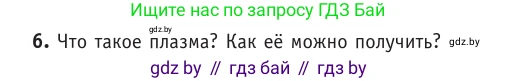 Ищите нас по запросу ГДЗ Бай

gdz.by

6. Что такое плазма? Как её можно получить? gdz.by

gdz by // гдз бай // гдз by